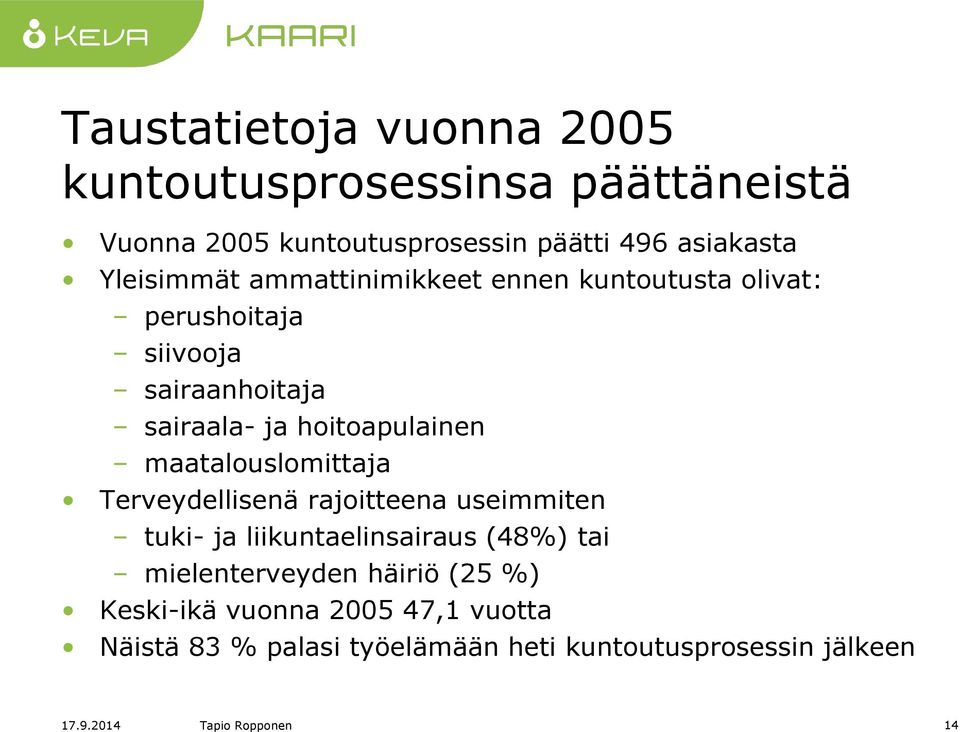 KEVA KAARI

Taustatietoja vuonna 2005 kuntoutusprosessinsa päättäneistä

• Vuonna 2005 kuntoutusprosessin päätti 496 asiakasta
• Yleisimmät ammattinimikkeet ennen kuntoutusta olivat:
– perushoitaja
– siivooja
– sairaanhoitaja
– sairaala- ja hoitoapulainen
– maatalouslomittaja
• Terveydellisenä rajoitteena useimmiten
– tuki- ja liikuntaelinsairaus (48%) tai
– mielenterveyden häiriö (25 %)
• Keski-ikä vuonna 2005 47,1 vuotta
• Näistä 83 % palasi työelämään heti kuntoutusprosessin jälkeen

17.9.2014 Tapio Ropponen 14